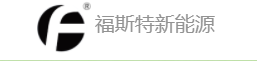 ®
福斯特新能源